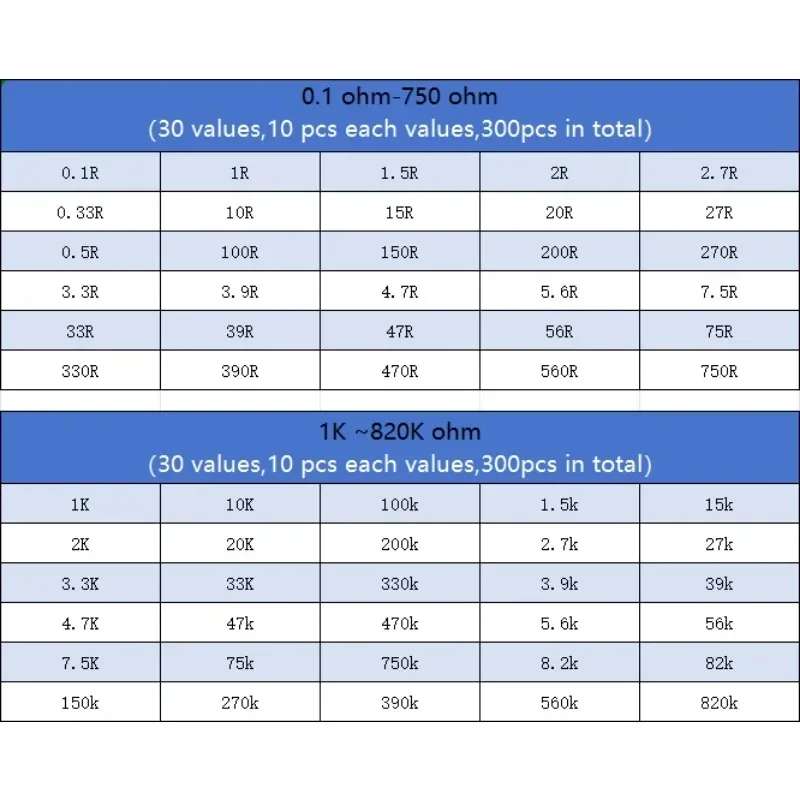 0.1 ohm-750 ohm
(30 values,10 pcs each values,300pcs in total)

| 0.1R | 1R | 1.5R | 2R | 2.7R |
|---|---|---|---|---|
| 0.33R | 10R | 15R | 20R | 27R |
| 0.5R | 100R | 150R | 200R | 270R |
| 3.3R | 3.9R | 4.7R | 5.6R | 7.5R |
| 33R | 39R | 47R | 56R | 75R |
| 330R | 390R | 470R | 560R | 750R |

1K ~820K ohm
(30 values,10 pcs each values,300pcs in total)

| 1K | 10K | 100k | 1.5k | 15k |
|---|---|---|---|---|
| 2K | 20K | 200k | 2.7k | 27k |
| 3.3K | 33K | 330k | 3.9k | 39k |
| 4.7K | 47k | 470k | 5.6k | 56k |
| 7.5K | 75k | 750k | 8.2k | 82k |
| 150k | 270k | 390k | 560k | 820k |